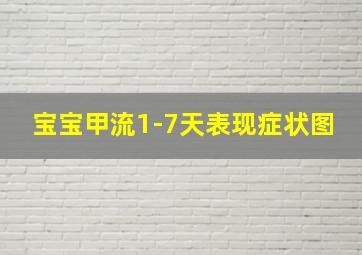 宝宝甲流1-7天表现症状图